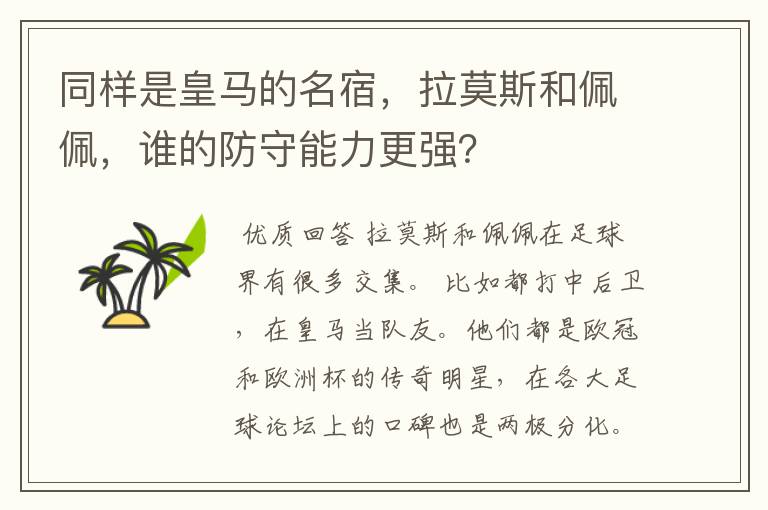 同样是皇马的名宿，拉莫斯和佩佩，谁的防守能力更强?

优质回答 拉莫斯和佩佩在足球界有很多交集。比如都打中后卫，在皇马当队友。他们都是欧冠和欧洲杯的传奇明星，在各大足球论坛上的口碑也是两极分化。